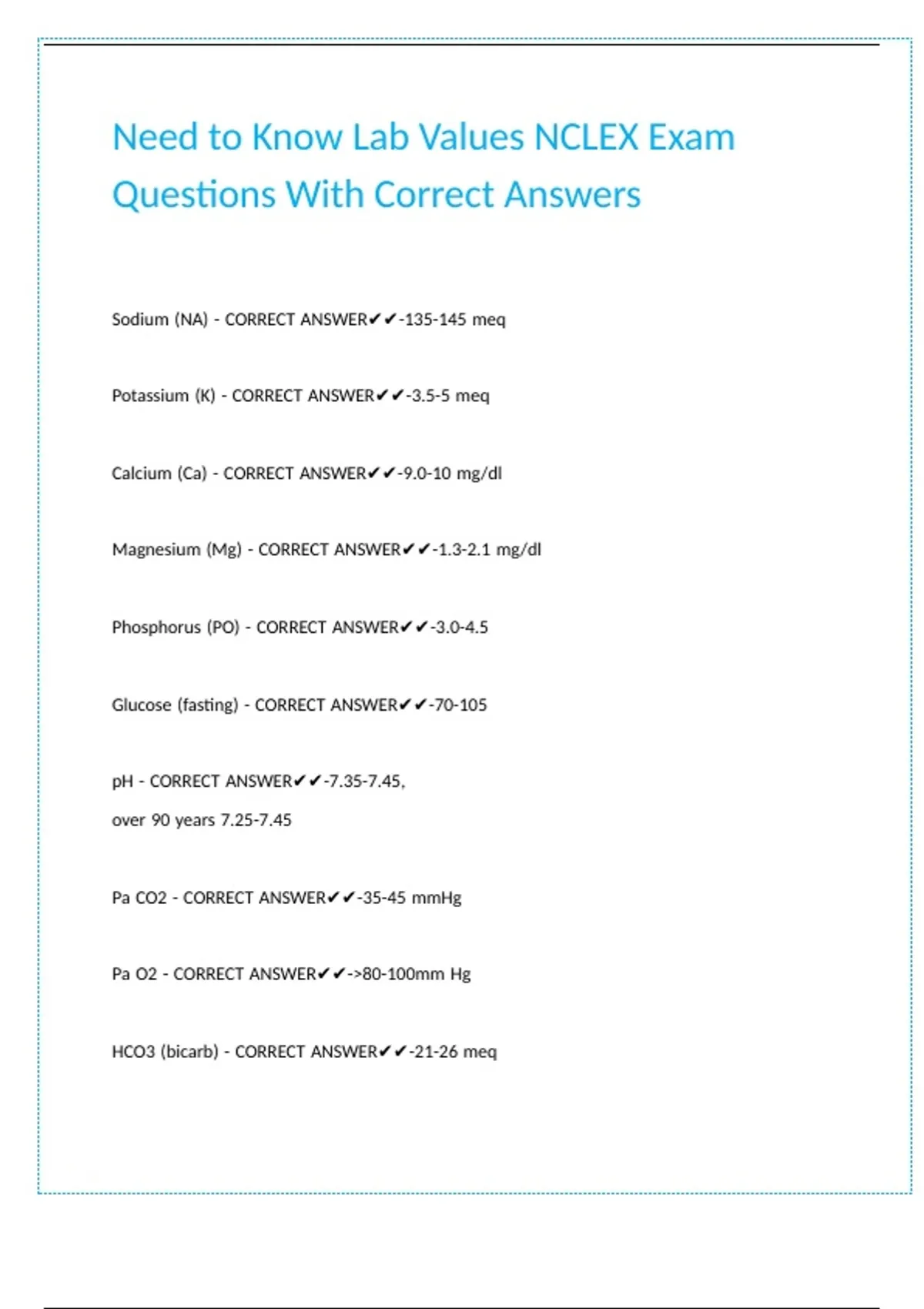 Need to Know Lab Values NCLEX Exam Questions With Correct Answers

Sodium (NA) - CORRECT ANSWER✔✔-135-145 meq

Potassium (K) - CORRECT ANSWER✔✔-3.5-5 meq

Calcium (Ca) - CORRECT ANSWER✔✔-9.0-10 mg/dl

Magnesium (Mg) - CORRECT ANSWER✔✔-1.3-2.1 mg/dl

Phosphorus (PO) - CORRECT ANSWER✔✔-3.0-4.5

Glucose (fasting) - CORRECT ANSWER✔✔-70-105

pH - CORRECT ANSWER✔✔-7.35-7.45,

over 90 years 7.25-7.45

Pa CO2 - CORRECT ANSWER✔✔-35-45 mmHg

Pa O2 - CORRECT ANSWER✔✔->80-100mm Hg

HCO3 (bicarb) - CORRECT ANSWER✔✔-21-26 meq